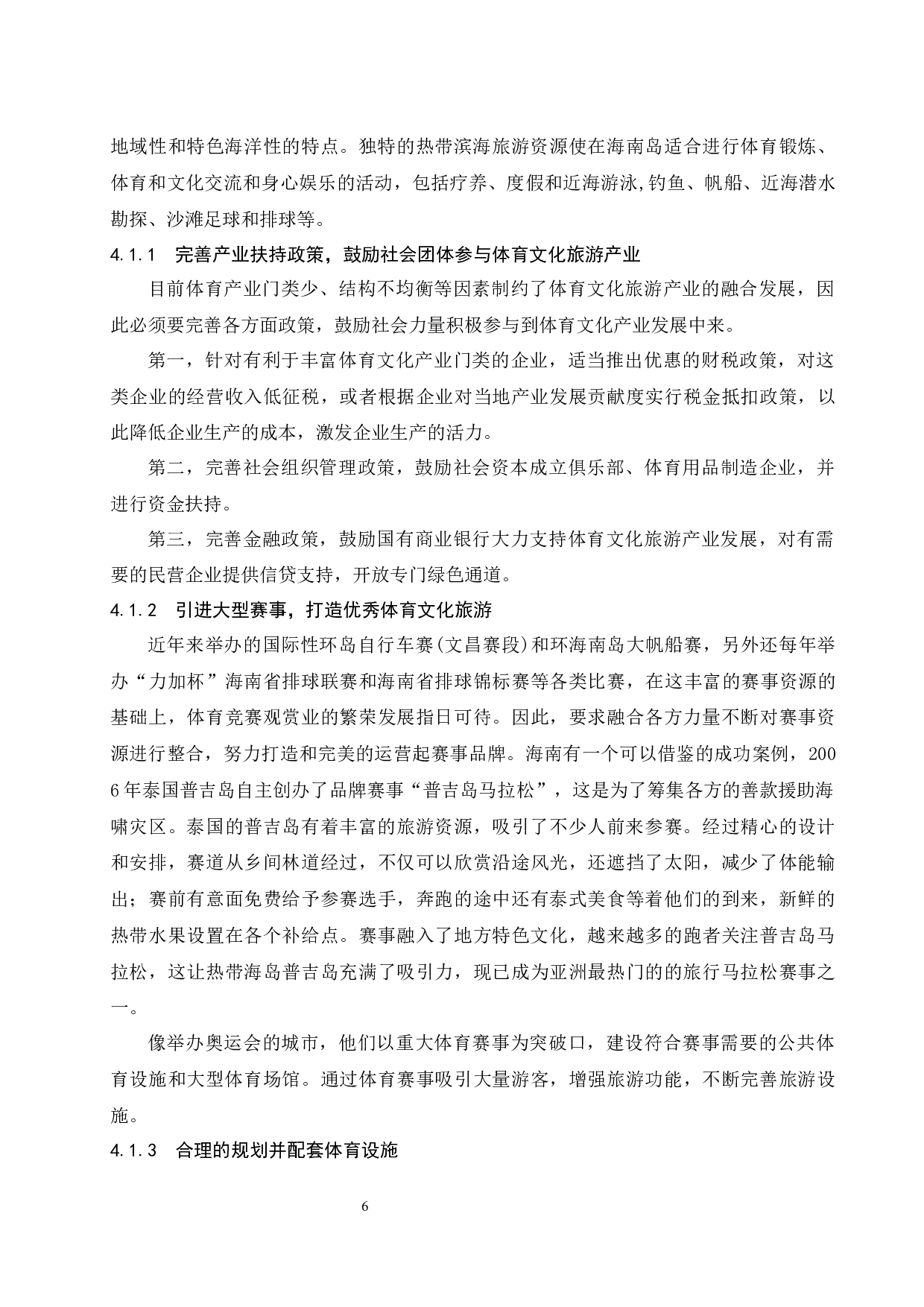 地域性和特色海洋性的特点。独特的热带滨海旅游资源使在海南岛适合进行体育锻炼、体育和文化交流和身心娱乐的活动，包括疗养、度假和近海游泳,钓鱼、帆船、近海潜水勘探、沙滩足球和排球等。

4.1.1 完善产业扶持政策，鼓励社会团体参与体育文化旅游产业

目前体育产业门类少、结构不均衡等因素制约了体育文化旅游产业的融合发展，因此必须要完善各方面政策，鼓励社会力量积极参与到体育文化产业发展中来。

第一，针对有利于丰富体育文化产业门类的企业，适当推出优惠的财税政策，对这类企业的经营收入低征税，或者根据企业对当地产业发展贡献度实行税金抵扣政策，以此降低企业生产的成本，激发企业生产的活力。

第二，完善社会组织管理政策，鼓励社会资本成立俱乐部、体育用品制造企业，并进行资金扶持。

第三，完善金融政策，鼓励国有商业银行大力支持体育文化旅游产业发展，对有需要的民营企业提供信贷支持，开放专门绿色通道。

4.1.2 引进大型赛事，打造优秀体育文化旅游

近年来举办的国际性环岛自行车赛(文昌赛段)和环海南岛大帆船赛，另外还每年举办“力加杯”海南省排球联赛和海南省排球锦标赛等各类比赛，在这丰富的赛事资源的基础上，体育竞赛观赏业的繁荣发展指日可待。因此，要求融合各方力量不断对赛事资源进行整合，努力打造和完美的运营起赛事品牌。海南有一个可以借鉴的成功案例，2006年泰国普吉岛自主创办了品牌赛事“普吉岛马拉松”，这是为了筹集各方的善款援助海啸灾区。泰国的普吉岛有着丰富的旅游资源，吸引了不少人前来参赛。经过精心的设计和安排，赛道从乡间林道经过，不仅可以欣赏沿途风光，还遮挡了太阳，减少了体能输出；赛前有意面免费给予参赛选手，奔跑的途中还有泰式美食等着他们的到来，新鲜的热带水果设置在各个补给点。赛事融入了地方特色文化，越来越多的跑者关注普吉岛马拉松，这让热带海岛普吉岛充满了吸引力，现已成为亚洲最热门的的旅行马拉松赛事之一。

像举办奥运会的城市，他们以重大体育赛事为突破口，建设符合赛事需要的公共体育设施和大型体育场馆。通过体育赛事吸引大量游客，增强旅游功能，不断完善旅游设施。

4.1.3 合理的规划并配套体育设施

6